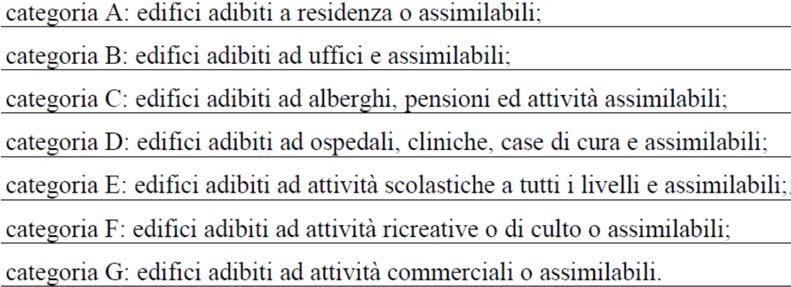 categoria A: edifici adibiti a residenza o assimilabili;

categoria B: edifici adibiti ad uffici e assimilabili;

categoria C: edifici adibiti ad alberghi, pensioni ed attività assimilabili;

categoria D: edifici adibiti ad ospedali, cliniche, case di cura e assimilabili;

categoria E: edifici adibiti ad attività scolastiche a tutti i livelli e assimilabili;

categoria F: edifici adibiti ad attività ricreative o di culto o assimilabili;

categoria G: edifici adibiti ad attività commerciali o assimilabili.